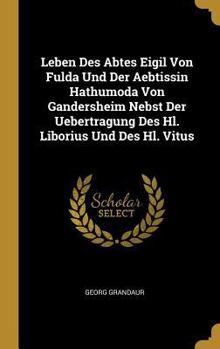 Leben Des Abtes Eigil Von Fulda Und Der Aebtissin Hathumoda Von Gandersheim Nebst Der Uebertragung Des Hl. Liborius Und Des Hl. Vitus

Scholar SELECT

GEORG GRANDAUR